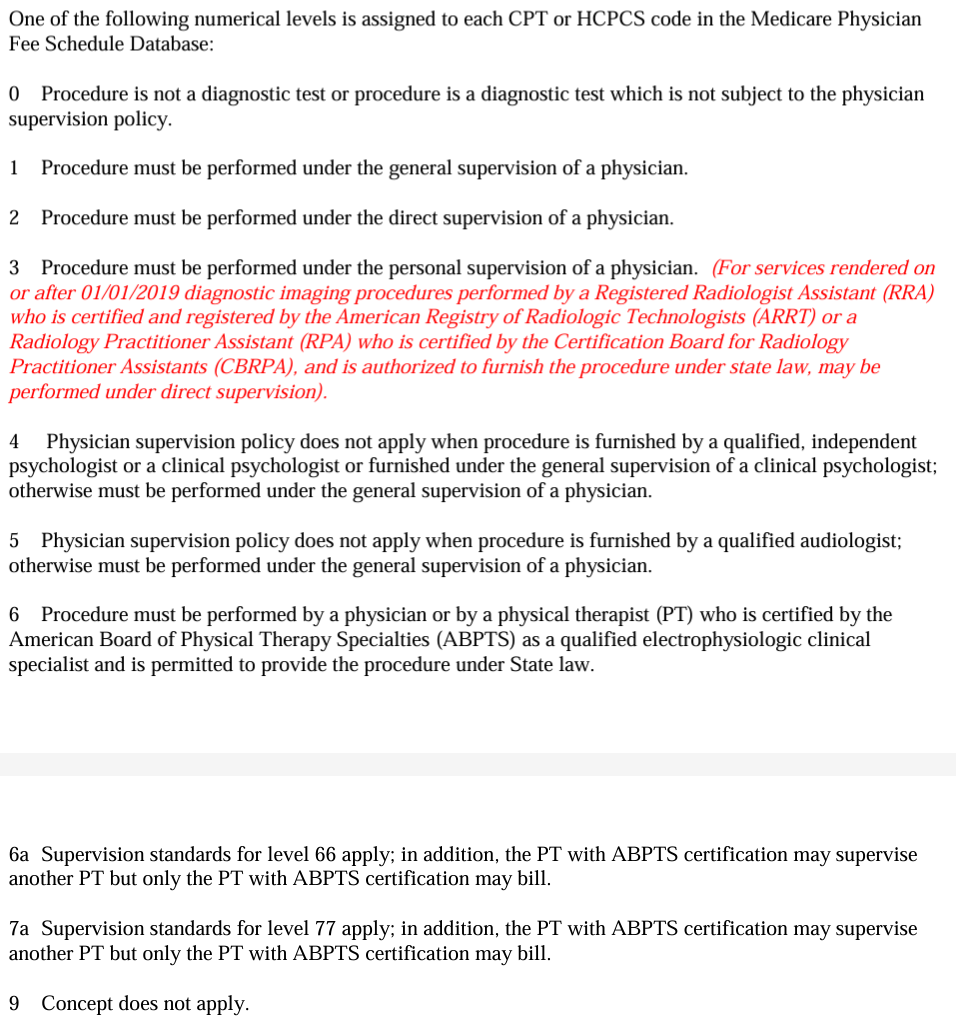 One of the following numerical levels is assigned to each CPT or HCPCS code in the Medicare Physician Fee Schedule Database:

0 Procedure is not a diagnostic test or procedure is a diagnostic test which is not subject to the physician supervision policy.

1 Procedure must be performed under the general supervision of a physician.

2 Procedure must be performed under the direct supervision of a physician.

3 Procedure must be performed under the personal supervision of a physician. (For services rendered on or after 01/01/2019 diagnostic imaging procedures performed by a Registered Radiologist Assistant (RRA) who is certified and registered by the American Registry of Radiologic Technologists (ARRT) or a Radiology Practitioner Assistant (RPA) who is certified by the Certification Board for Radiology Practitioner Assistants (CBRPA), and is authorized to furnish the procedure under state law, may be performed under direct supervision).

4 Physician supervision policy does not apply when procedure is furnished by a qualified, independent psychologist or a clinical psychologist or furnished under the general supervision of a clinical psychologist; otherwise must be performed under the general supervision of a physician.

5 Physician supervision policy does not apply when procedure is furnished by a qualified audiologist; otherwise must be performed under the general supervision of a physician.

6 Procedure must be performed by a physician or by a physical therapist (PT) who is certified by the American Board of Physical Therapy Specialties (ABPTS) as a qualified electrophysiologic clinical specialist and is permitted to provide the procedure under State law.

6a Supervision standards for level 66 apply; in addition, the PT with ABPTS certification may supervise another PT but only the PT with ABPTS certification may bill.

7a Supervision standards for level 77 apply; in addition, the PT with ABPTS certification may supervise another PT but only the PT with ABPTS certification may bill.

9 Concept does not apply.